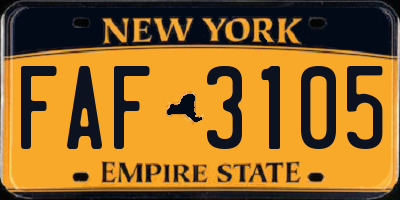 NEW YORK

FAF 3105

EMPIRE STATE